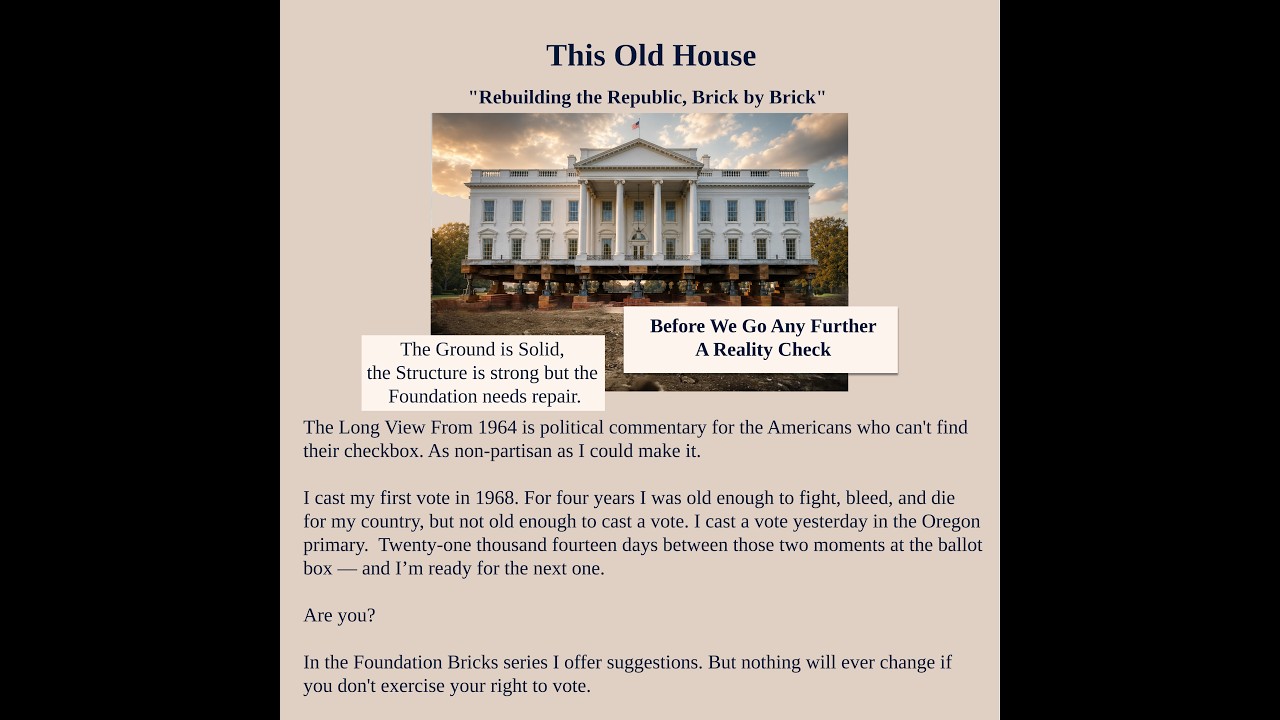 This Old House

"Rebuilding the Republic, Brick by Brick"

The Ground is Solid, the Structure is strong but the Foundation needs repair.

Before We Go Any Further
A Reality Check

The Long View From 1964 is political commentary for the Americans who can't find their checkbox. As non-partisan as I could make it.

I cast my first vote in 1968. For four years I was old enough to fight, bleed, and die for my country, but not old enough to cast a vote. I cast a vote yesterday in the Oregon primary.  Twenty-one thousand fourteen days between those two moments at the ballot box — and I'm ready for the next one.

Are you?

In the Foundation Bricks series I offer suggestions. But nothing will ever change if you don't exercise your right to vote.